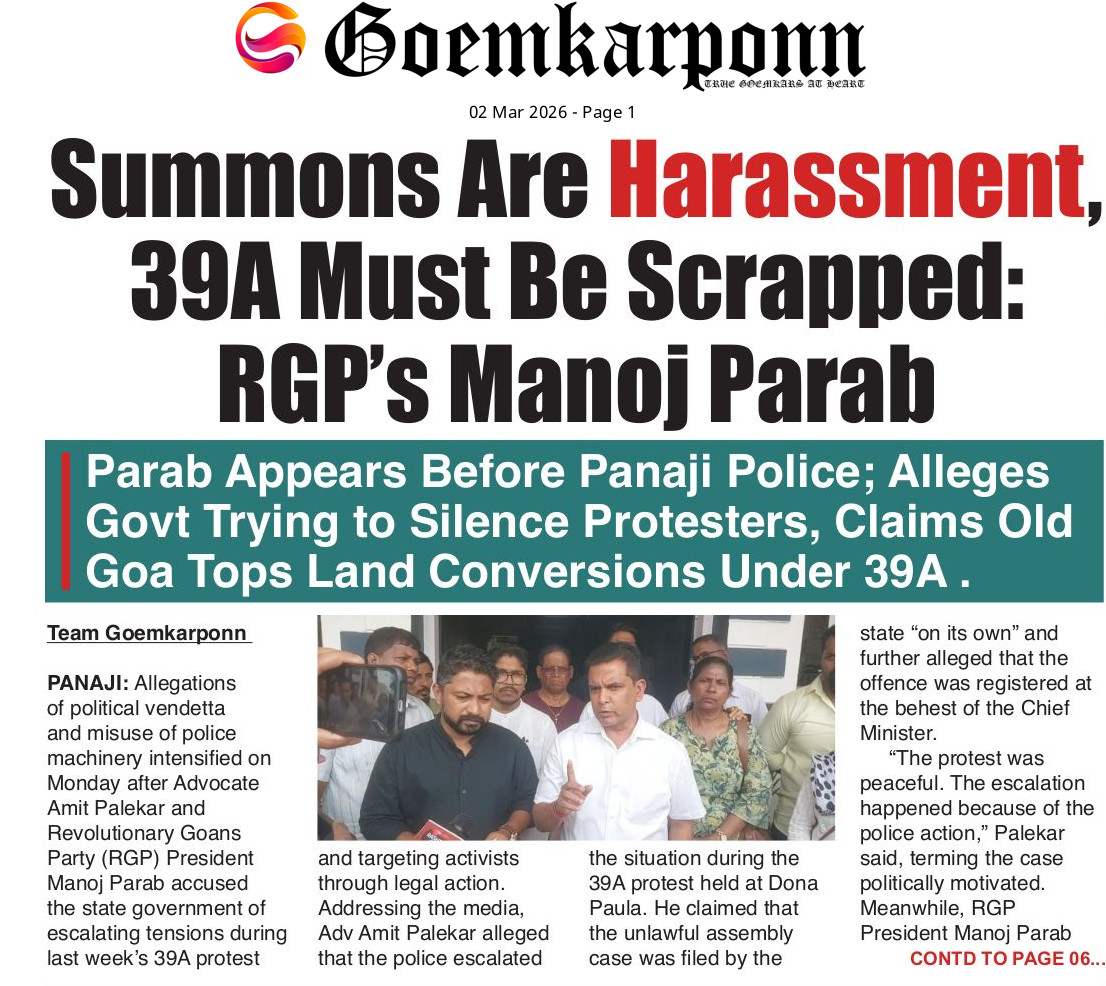 Goemkarponn
TRUE GOEMKARS AT HEART

02 Mar 2026 - Page 1

Summons Are Harassment, 39A Must Be Scrapped: RGP's Manoj Parab

Parab Appears Before Panaji Police; Alleges Govt Trying to Silence Protesters, Claims Old Goa Tops Land Conversions Under 39A .

Team Goemkarponn

PANAJI: Allegations of political vendetta and misuse of police machinery intensified on Monday after Advocate Amit Palekar and Revolutionary Goans Party (RGP) President Manoj Parab accused the state government of escalating tensions during last week's 39A protest and targeting activists through legal action. Addressing the media, Adv Amit Palekar alleged that the police escalated the situation during the 39A protest held at Dona Paula. He claimed that the unlawful assembly case was filed by the state "on its own" and further alleged that the offence was registered at the behest of the Chief Minister.

"The protest was peaceful. The escalation happened because of the police action," Palekar said, terming the case politically motivated. Meanwhile, RGP President Manoj Parab

CONTD TO PAGE 06...